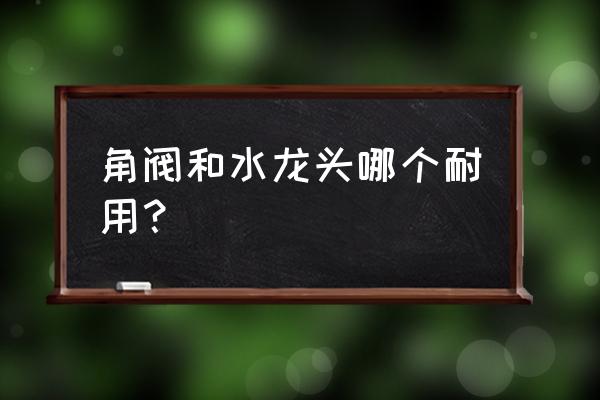 角阀和水龙头哪个耐用？